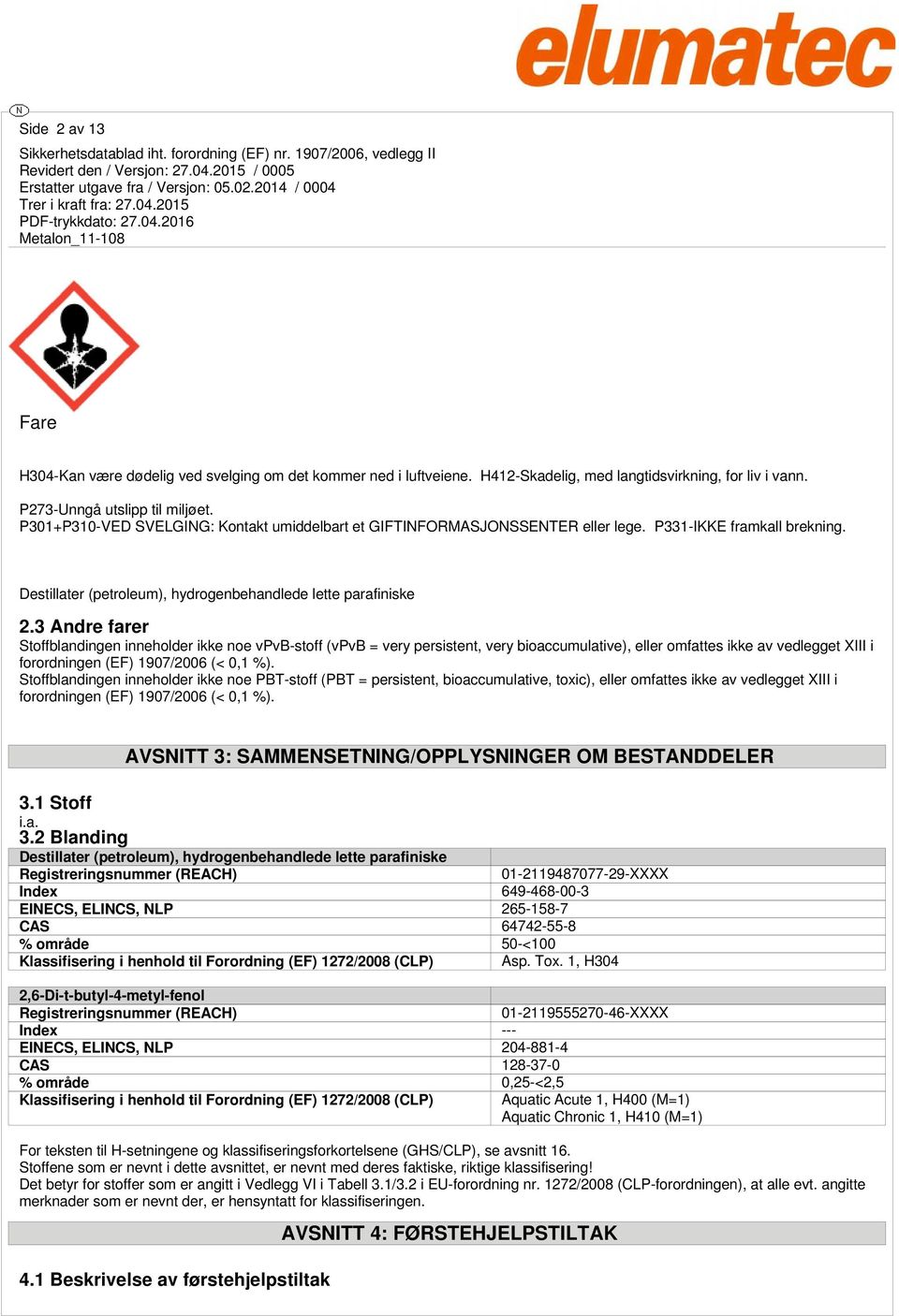 elumatec

N

Side 2 av 13

Sikkerhetsdatablad iht. forordning (EF) nr. 1907/2006, vedlegg II
Revidert den / Versjon: 27.04.2015 / 0005
Erstatter utgave fra / Versjon: 05.02.2014 / 0004
Trer i kraft fra: 27.04.2015
PDF-trykkdato: 27.04.2016
Metalon_11-108

Fare

H304-Kan være dødelig ved svelging om det kommer ned i luftveiene. H412-Skadelig, med langtidsvirkning, for liv i vann.

P273-Unngå utslipp til miljøet.
P301+P310-VED SVELGING: Kontakt umiddelbart et GIFTINFORMASJONSSENTER eller lege. P331-IKKE framkall brekning.

Destillater (petroleum), hydrogenbehandlede lette parafiniske

2.3 Andre farer
Stoffblandingen inneholder ikke noe vPvB-stoff (vPvB = very persistent, very bioaccumulative), eller omfattes ikke av vedlegget XIII i forordningen (EF) 1907/2006 (< 0,1 %).
Stoffblandingen inneholder ikke noe PBT-stoff (PBT = persistent, bioaccumulative, toxic), eller omfattes ikke av vedlegget XIII i forordningen (EF) 1907/2006 (< 0,1 %).

AVSNITT 3: SAMMENSETNING/OPPLYSNINGER OM BESTANDDELER

3.1 Stoff
i.a.
3.2 Blanding

| Destillater (petroleum), hydrogenbehandlede lette parafiniske | |
|---|---|
| Registreringsnummer (REACH) | 01-2119487077-29-XXXX |
| Index | 649-468-00-3 |
| EINECS, ELINCS, NLP | 265-158-7 |
| CAS | 64742-55-8 |
| % område | 50-<100 |
| Klassifisering i henhold til Forordning (EF) 1272/2008 (CLP) | Asp. Tox. 1, H304 |

| 2,6-Di-t-butyl-4-metyl-fenol | |
|---|---|
| Registreringsnummer (REACH) | 01-2119555270-46-XXXX |
| Index | --- |
| EINECS, ELINCS, NLP | 204-881-4 |
| CAS | 128-37-0 |
| % område | 0,25-<2,5 |
| Klassifisering i henhold til Forordning (EF) 1272/2008 (CLP) | Aquatic Acute 1, H400 (M=1) Aquatic Chronic 1, H410 (M=1) |

For teksten til H-setningene og klassifiseringsforkortelsene (GHS/CLP), se avsnitt 16.
Stoffene som er nevnt i dette avsnittet, er nevnt med deres faktiske, riktige klassifisering!
Det betyr for stoffer som er angitt i Vedlegg VI i Tabell 3.1/3.2 i EU-forordning nr. 1272/2008 (CLP-forordningen), at alle evt. angitte merknader som er nevnt der, er hensyntatt for klassifiseringen.

AVSNITT 4: FØRSTEHJELPSTILTAK

4.1 Beskrivelse av førstehjelpstiltak